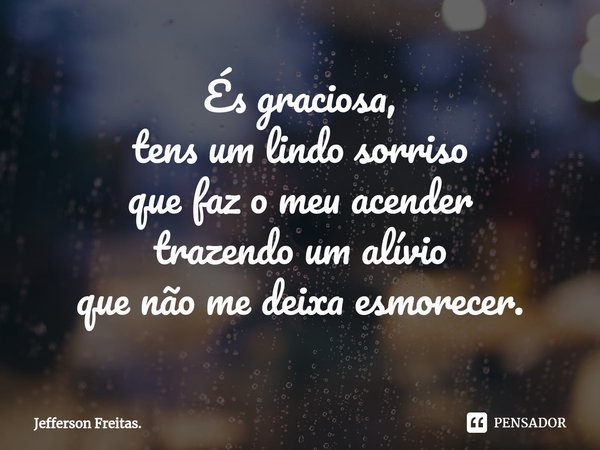 És graciosa,
tens um lindo sorriso
que faz o meu acender
trazendo um alívio
que não me deixa esmorecer.

Jefferson Freitas.

PENSADOR